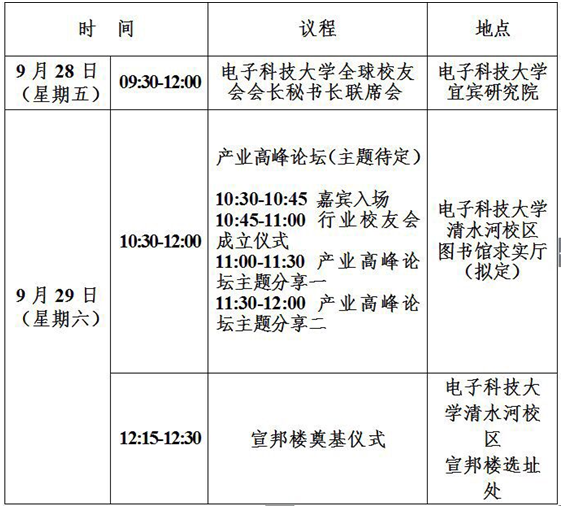 | 时间 | | 议程 | 地点 |
|---|---|---|---|
| 9月28日（星期五） | 09:30-12:00 | 电子科技大学全球校友会会长秘书长联席会 | 电子科技大学宜宾研究院 |
| 9月29日（星期六） | 10:30-12:00 | 产业高峰论坛（主题待定） 10:30-10:45 嘉宾入场 10:45-11:00 行业校友会成立仪式 11:00-11:30 产业高峰论坛主题分享一 11:30-12:00 产业高峰论坛主题分享二 | 电子科技大学清水河校区图书馆求实厅（拟定） |
| | 12:15-12:30 | 宣邦楼奠基仪式 | 电子科技大学清水河校区宣邦楼选址处 |